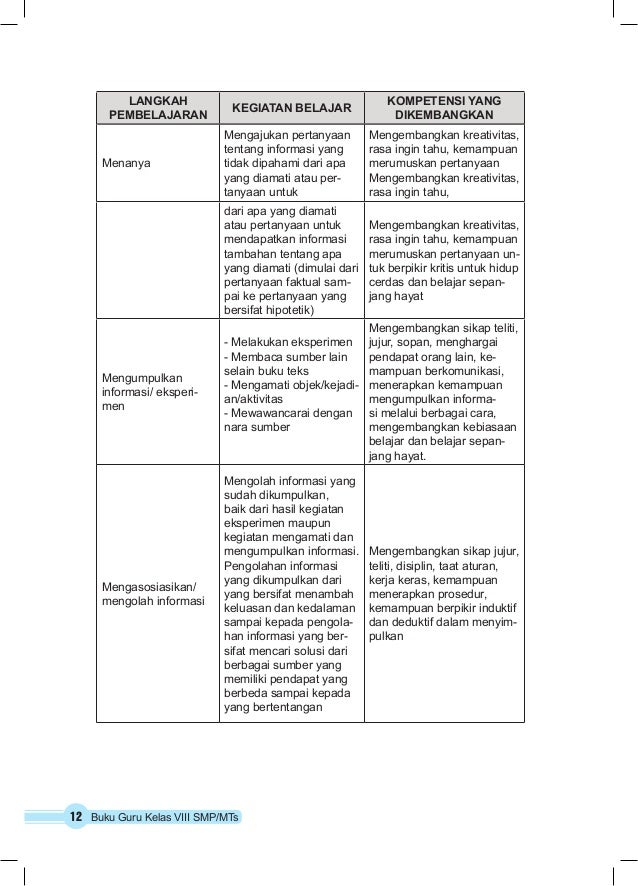 | LANGKAH PEMBELAJARAN | KEGIATAN BELAJAR | KOMPETENSI YANG DIKEMBANGKAN |
|---|---|---|
| Menanya | Mengajukan pertanyaan tentang informasi yang tidak dipahami dari apa yang diamati atau pertanyaan untuk | Mengembangkan kreativitas, rasa ingin tahu, kemampuan merumuskan pertanyaan Mengembangkan kreativitas, rasa ingin tahu, |
| | dari apa yang diamati atau pertanyaan untuk mendapatkan informasi tambahan tentang apa yang diamati (dimulai dari pertanyaan faktual sampai ke pertanyaan yang bersifat hipotetik) | Mengembangkan kreativitas, rasa ingin tahu, kemampuan merumuskan pertanyaan untuk berpikir kritis untuk hidup cerdas dan belajar sepanjang hayat |
| Mengumpulkan informasi/ eksperimen | - Melakukan eksperimen - Membaca sumber lain selain buku teks - Mengamati objek/kejadian/aktivitas - Mewawancarai dengan nara sumber | Mengembangkan sikap teliti, jujur, sopan, menghargai pendapat orang lain, kemampuan berkomunikasi, menerapkan kemampuan mengumpulkan informasi melalui berbagai cara, mengembangkan kebiasaan belajar dan belajar sepanjang hayat. |
| Mengasosiasikan/ mengolah informasi | Mengolah informasi yang sudah dikumpulkan, baik dari hasil kegiatan eksperimen maupun kegiatan mengamati dan mengumpulkan informasi. Pengolahan informasi yang dikumpulkan dari yang bersifat menambah keluasan dan kedalaman sampai kepada pengolahan informasi yang bersifat mencari solusi dari berbagai sumber yang memiliki pendapat yang berbeda sampai kepada yang bertentangan | Mengembangkan sikap jujur, teliti, disiplin, taat aturan, kerja keras, kemampuan menerapkan prosedur, kemampuan berpikir induktif dan deduktif dalam menyimpulkan |

12 Buku Guru Kelas VIII SMP/MTs